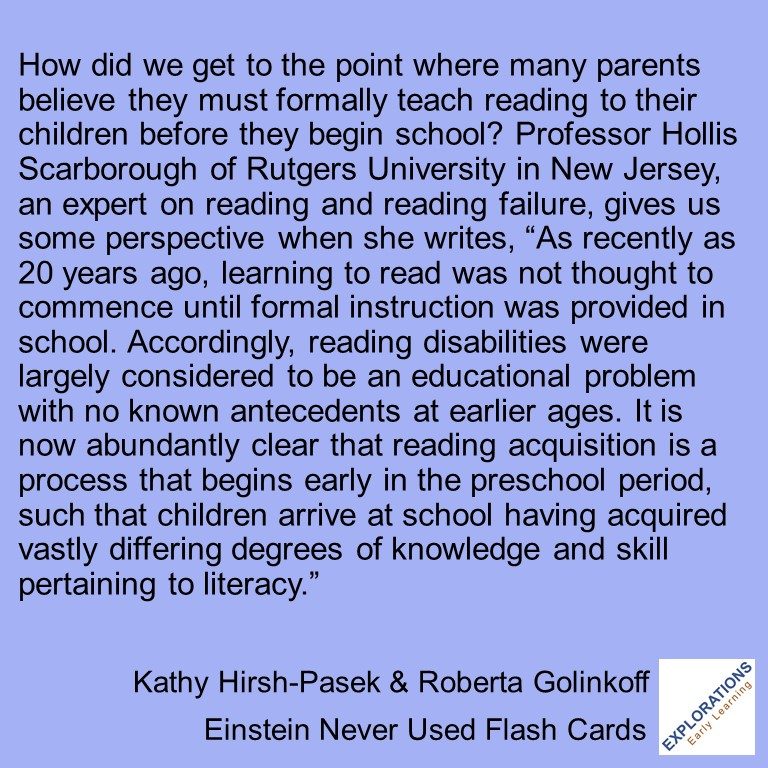 How did we get to the point where many parents believe they must formally teach reading to their children before they begin school? Professor Hollis Scarborough of Rutgers University in New Jersey, an expert on reading and reading failure, gives us some perspective when she writes, "As recently as 20 years ago, learning to read was not thought to commence until formal instruction was provided in school. Accordingly, reading disabilities were largely considered to be an educational problem with no known antecedents at earlier ages. It is now abundantly clear that reading acquisition is a process that begins early in the preschool period, such that children arrive at school having acquired vastly differing degrees of knowledge and skill pertaining to literacy."

Kathy Hirsh-Pasek & Roberta Golinkoff
Einstein Never Used Flash Cards

EXPLORATIONS
Early Learning